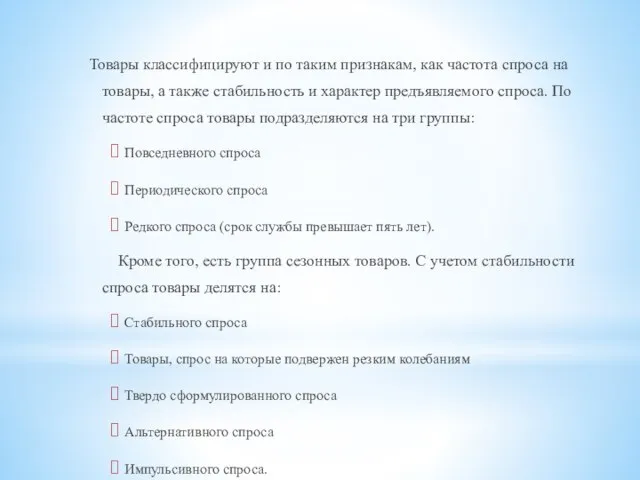 Товары классифицируют и по таким признакам, как частота спроса на товары, а также стабильность и характер предъявляемого спроса. По частоте спроса товары подразделяются на три группы:

 Повседневного спроса

 Периодического спроса

 Редкого спроса (срок службы превышает пять лет).

Кроме того, есть группа сезонных товаров. С учетом стабильности спроса товары делятся на:

 Стабильного спроса

 Товары, спрос на которые подвержен резким колебаниям

 Твердо сформулированного спроса

 Альтернативного спроса

 Импульсивного спроса.